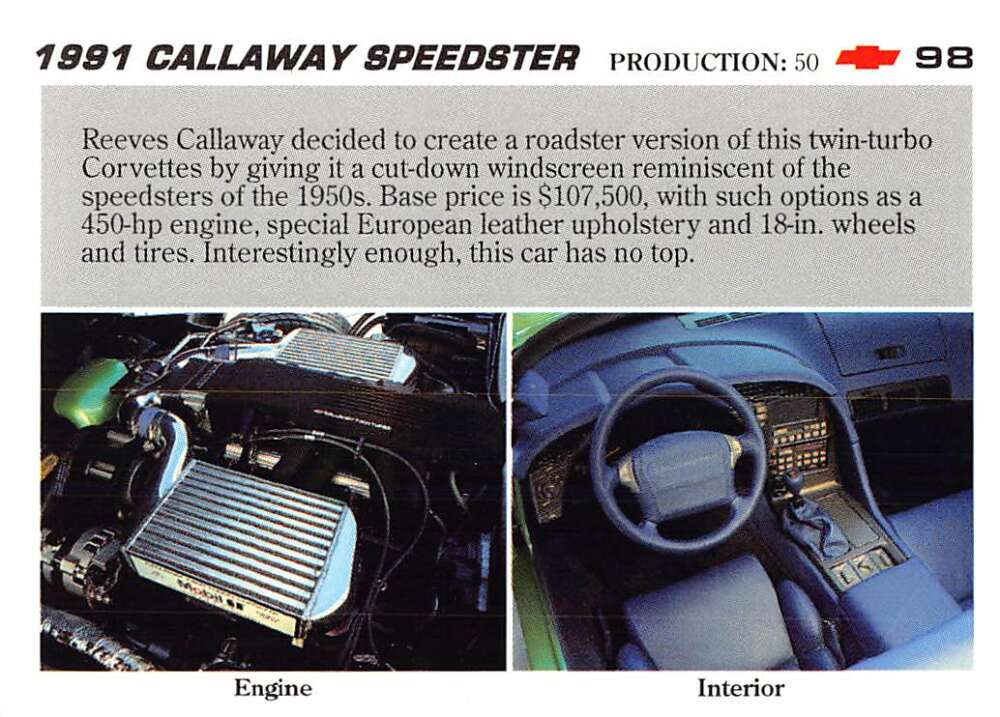 1991 CALLAWAY SPEEDSTER PRODUCTION: 50 98

Reeves Callaway decided to create a roadster version of this twin-turbo Corvettes by giving it a cut-down windscreen reminiscent of the speedsters of the 1950s. Base price is $107,500, with such options as a 450-hp engine, special European leather upholstery and 18-in. wheels and tires. Interestingly enough, this car has no top.

Engine

Interior